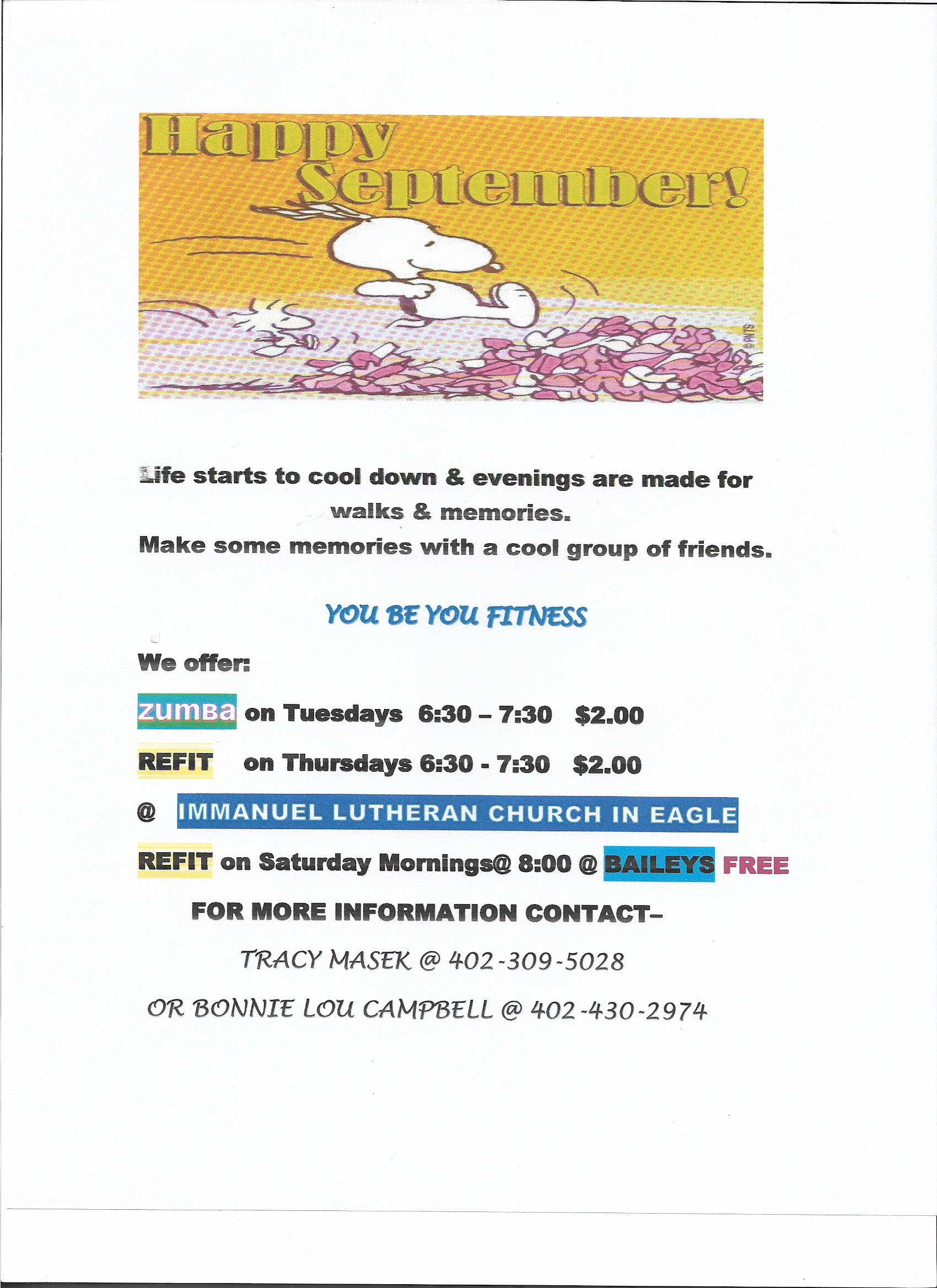 Happy September!

© PNTS

Life starts to cool down & evenings are made for walks & memories.

Make some memories with a cool group of friends.

YOU BE YOU FITNESS

We offer:

ZUMBA on Tuesdays 6:30 – 7:30 $2.00

REFIT on Thursdays 6:30 - 7:30 $2.00

@ IMMANUEL LUTHERAN CHURCH IN EAGLE

REFIT on Saturday Mornings@ 8:00 @ BAILEYS FREE

FOR MORE INFORMATION CONTACT–

TRACY MASEK @ 402-309-5028

OR BONNIE LOU CAMPBELL @ 402-430-2974